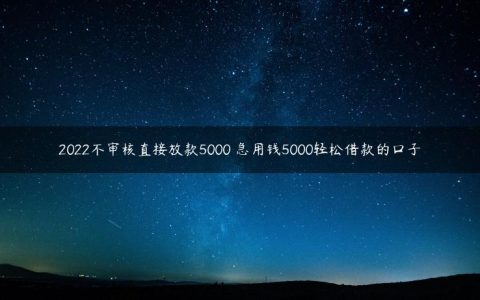 2022不审核直接放款5000 急用钱5000轻松借款的口子